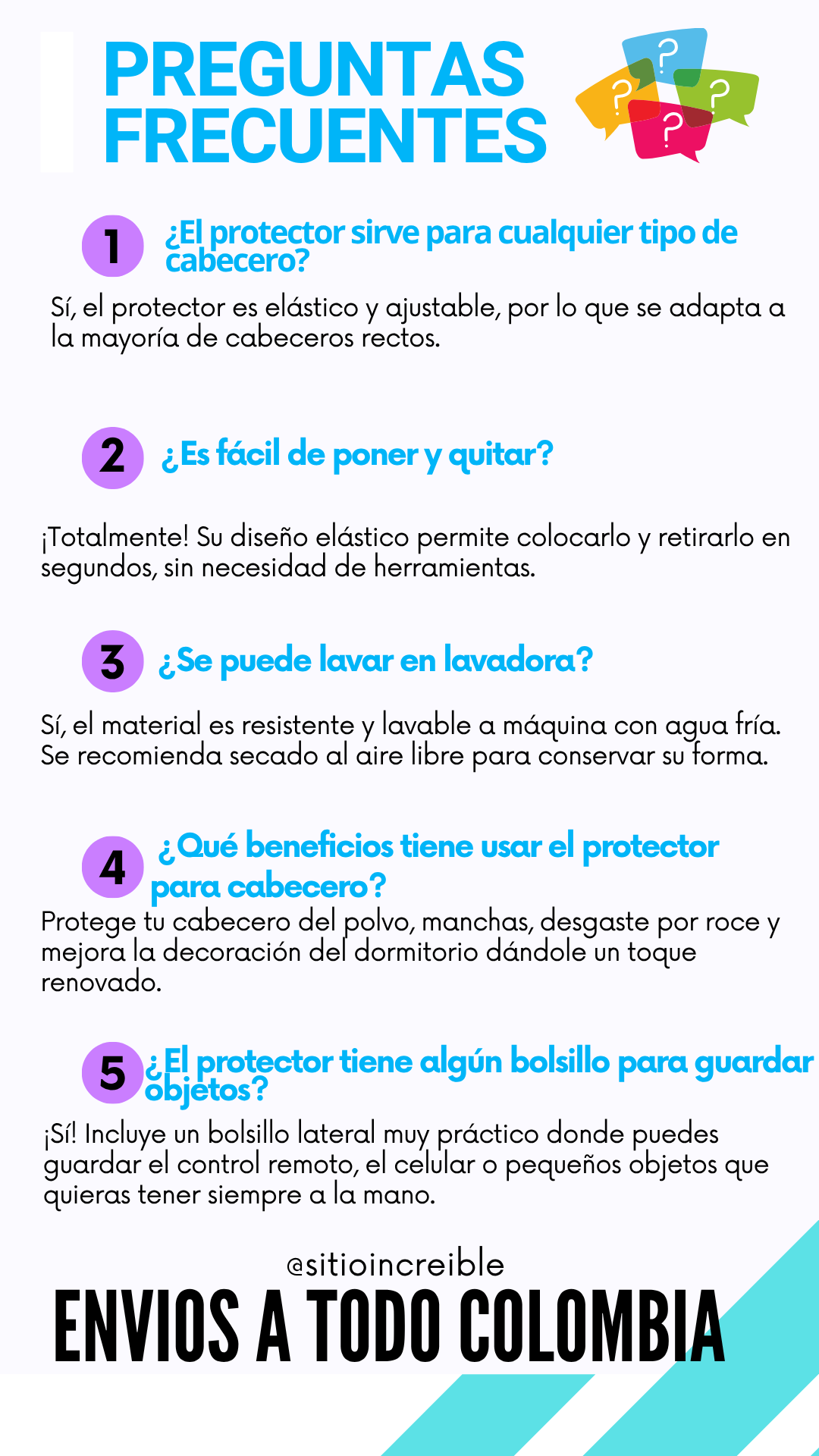 PREGUNTAS FRECUENTES

?
?
?
?

1 ¿El protector sirve para cualquier tipo de cabecero?

Sí, el protector es elástico y ajustable, por lo que se adapta a la mayoría de cabeceros rectos.

2 ¿Es fácil de poner y quitar?

¡Totalmente! Su diseño elástico permite colocarlo y retirarlo en segundos, sin necesidad de herramientas.

3 ¿Se puede lavar en lavadora?

Sí, el material es resistente y lavable a máquina con agua fría. Se recomienda secado al aire libre para conservar su forma.

4 ¿Qué beneficios tiene usar el protector para cabecero?

Protege tu cabecero del polvo, manchas, desgaste por roce y mejora la decoración del dormitorio dándole un toque renovado.

5 ¿El protector tiene algún bolsillo para guardar objetos?

¡Sí! Incluye un bolsillo lateral muy práctico donde puedes guardar el control remoto, el celular o pequeños objetos que quieras tener siempre a la mano.

@sitioincreible

ENVIOS A TODO COLOMBIA